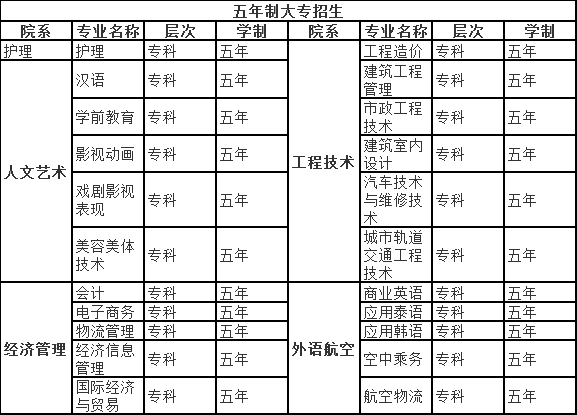 五年制大专招生

| 院系 | 专业名称 | 层次 | 学制 | 院系 | 专业名称 | 层次 | 学制 |
|---|---|---|---|---|---|---|---|
| 护理 | 护理 | 专科 | 五年 | 工程技术 | 工程造价 | 专科 | 五年 |
| 人文艺术 | 汉语 | 专科 | 五年 | 工程技术 | 建筑工程管理 | 专科 | 五年 |
| 人文艺术 | 学前教育 | 专科 | 五年 | 工程技术 | 市政工程技术 | 专科 | 五年 |
| 人文艺术 | 影视动画 | 专科 | 五年 | 工程技术 | 建筑室内设计 | 专科 | 五年 |
| 人文艺术 | 戏剧影视表现 | 专科 | 五年 | 工程技术 | 汽车技术与维修技术 | 专科 | 五年 |
| 人文艺术 | 美容美体技术 | 专科 | 五年 | 工程技术 | 城市轨道交通工程技术 | 专科 | 五年 |
| 经济管理 | 会计 | 专科 | 五年 | 外语航空 | 商业英语 | 专科 | 五年 |
| 经济管理 | 电子商务 | 专科 | 五年 | 外语航空 | 应用泰语 | 专科 | 五年 |
| 经济管理 | 物流管理 | 专科 | 五年 | 外语航空 | 应用韩语 | 专科 | 五年 |
| 经济管理 | 经济信息管理 | 专科 | 五年 | 外语航空 | 空中乘务 | 专科 | 五年 |
| 经济管理 | 国际经济与贸易 | 专科 | 五年 | 外语航空 | 航空物流 | 专科 | 五年 |